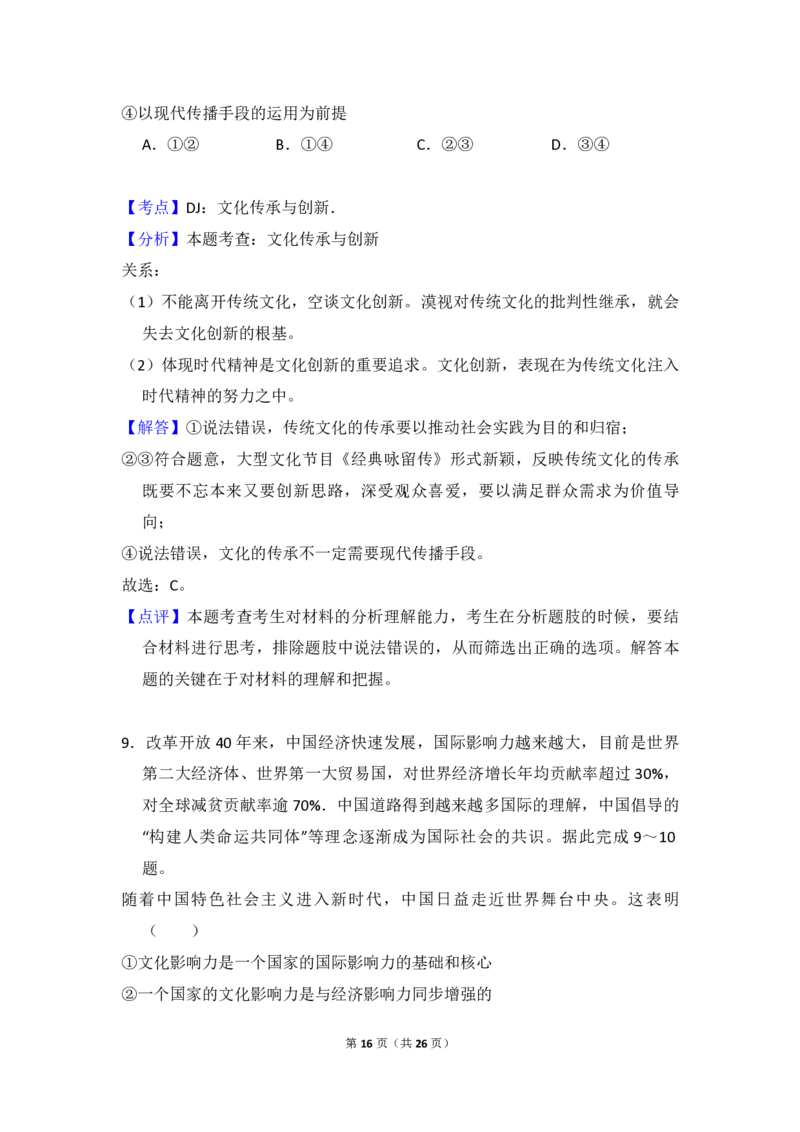 ④以现代传播手段的运用为前提

A．①② B．①④ C．②③ D．③④

【考点】DJ：文化传承与创新．

【分析】本题考查：文化传承与创新

关系：

（1）不能离开传统文化，空谈文化创新。漠视对传统文化的批判性继承，就会失去文化创新的根基。

（2）体现时代精神是文化创新的重要追求。文化创新，表现在为传统文化注入时代精神的努力之中。

【解答】①说法错误，传统文化的传承要以推动社会实践为目的和归宿；

②③符合题意，大型文化节目《经典咏留传》形式新颖，反映传统文化的传承既要不忘本来又要创新思路，深受观众喜爱，要以满足群众需求为价值导向；

④说法错误，文化的传承不一定需要现代传播手段。

故选：C。

【点评】本题考查考生对材料的分析理解能力，考生在分析题肢的时候，要结合材料进行思考，排除题肢中说法错误的，从而筛选出正确的选项。解答本题的关键在于对材料的理解和把握。

9．改革开放40年来，中国经济快速发展，国际影响力越来越大，目前是世界第二大经济体、世界第一大贸易国，对世界经济增长年均贡献率超过30%，对全球减贫贡献率逾70%．中国道路得到越来越多国际的理解，中国倡导的“构建人类命运共同体”等理念逐渐成为国际社会的共识。据此完成9～10题。

随着中国特色社会主义进入新时代，中国日益走近世界舞台中央。这表明（ ）

①文化影响力是一个国家的国际影响力的基础和核心

②一个国家的文化影响力是与经济影响力同步增强的

第16页（共26页）